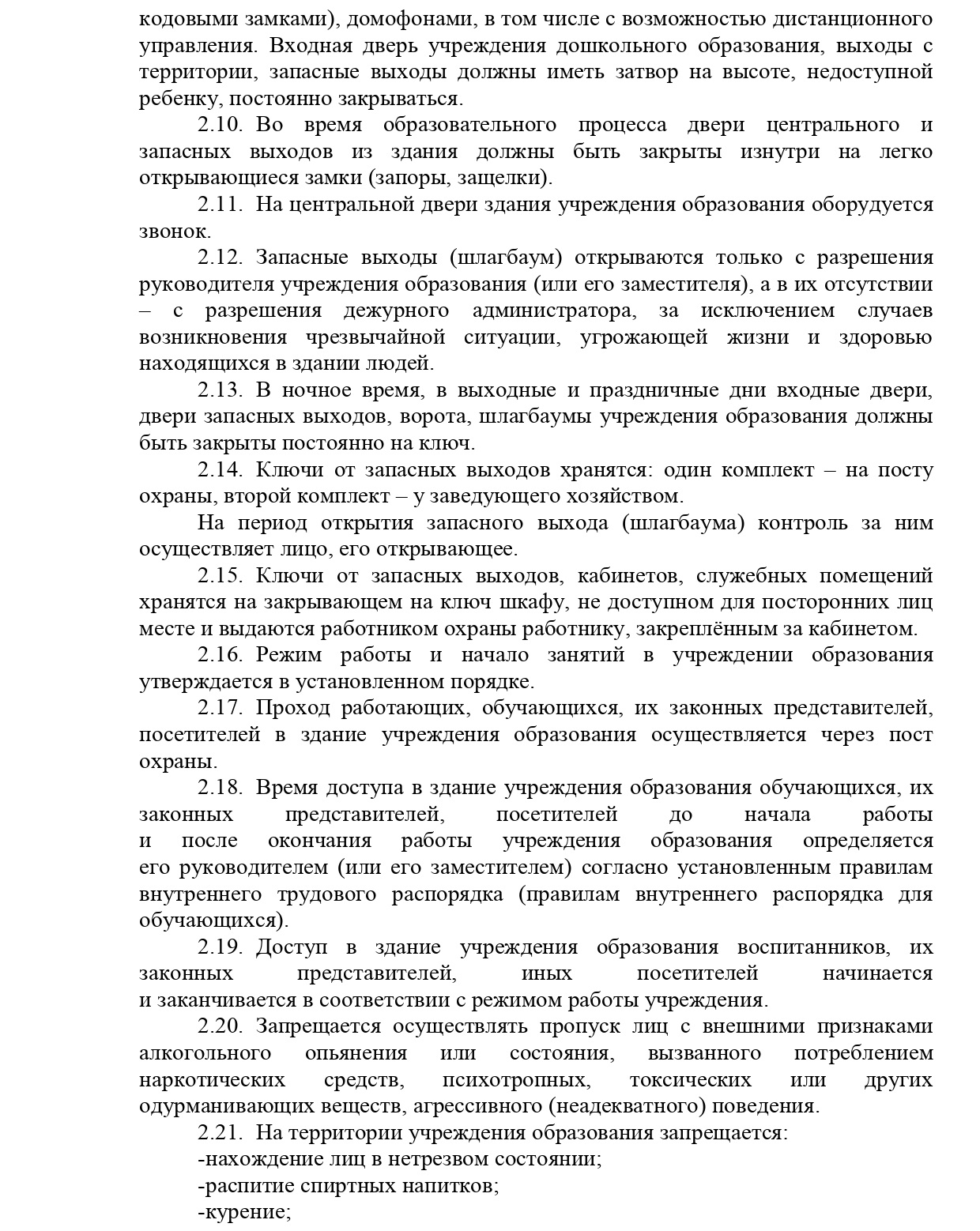 кодовыми замками), домофонами, в том числе с возможностью дистанционного управления. Входная дверь учреждения дошкольного образования, выходы с территории, запасные выходы должны иметь затвор на высоте, недоступной ребенку, постоянно закрываться.

2.10. Во время образовательного процесса двери центрального и запасных выходов из здания должны быть закрыты изнутри на легко открывающиеся замки (запоры, защелки).

2.11. На центральной двери здания учреждения образования оборудуется звонок.

2.12. Запасные выходы (шлагбаум) открываются только с разрешения руководителя учреждения образования (или его заместителя), а в их отсутствии – с разрешения дежурного администратора, за исключением случаев возникновения чрезвычайной ситуации, угрожающей жизни и здоровью находящихся в здании людей.

2.13. В ночное время, в выходные и праздничные дни входные двери, двери запасных выходов, ворота, шлагбаумы учреждения образования должны быть закрыты постоянно на ключ.

2.14. Ключи от запасных выходов хранятся: один комплект – на посту охраны, второй комплект – у заведующего хозяйством.

На период открытия запасного выхода (шлагбаума) контроль за ним осуществляет лицо, его открывающее.

2.15. Ключи от запасных выходов, кабинетов, служебных помещений хранятся на закрывающем на ключ шкафу, не доступном для посторонних лиц месте и выдаются работником охраны работнику, закреплённым за кабинетом.

2.16. Режим работы и начало занятий в учреждении образования утверждается в установленном порядке.

2.17. Проход работающих, обучающихся, их законных представителей, посетителей в здание учреждения образования осуществляется через пост охраны.

2.18. Время доступа в здание учреждения образования обучающихся, их законных представителей, посетителей до начала работы и после окончания работы учреждения образования определяется его руководителем (или его заместителем) согласно установленным правилам внутреннего трудового распорядка (правилам внутреннего распорядка для обучающихся).

2.19. Доступ в здание учреждения образования воспитанников, их законных представителей, иных посетителей начинается и заканчивается в соответствии с режимом работы учреждения.

2.20. Запрещается осуществлять пропуск лиц с внешними признаками алкогольного опьянения или состояния, вызванного потреблением наркотических средств, психотропных, токсических или других одурманивающих веществ, агрессивного (неадекватного) поведения.

2.21. На территории учреждения образования запрещается:
-нахождение лиц в нетрезвом состоянии;
-распитие спиртных напитков;
-курение;